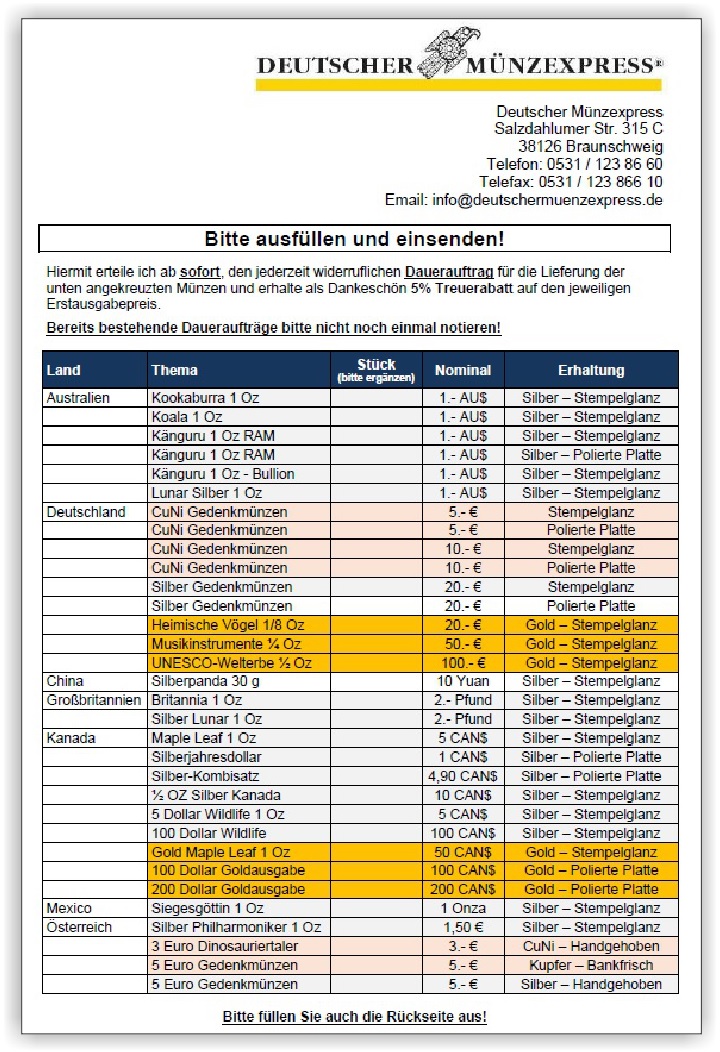 DEUTSCHER MÜNZEXPRESS®

Deutscher Münzexpress
Salzdahlumer Str. 315 C
38126 Braunschweig
Telefon: 0531 / 123 86 60
Telefax: 0531 / 123 866 10
Email: info@deutschermuenzexpress.de

Bitte ausfüllen und einsenden!

Hiermit erteile ich ab sofort, den jederzeit widerruflichen Dauerauftrag für die Lieferung der unten angekreuzten Münzen und erhalte als Dankeschön 5% Treuerabatt auf den jeweiligen Erstausgabepreis.

Bereits bestehende Daueraufträge bitte nicht noch einmal notieren!

| Land | Thema | Stück (bitte ergänzen) | Nominal | Erhaltung |
|---|---|---|---|---|
| Australien | Kookaburra 1 Oz | | 1.- AU$ | Silber – Stempelglanz |
| | Koala 1 Oz | | 1.- AU$ | Silber – Stempelglanz |
| | Känguru 1 Oz RAM | | 1.- AU$ | Silber – Stempelglanz |
| | Känguru 1 Oz RAM | | 1.- AU$ | Silber – Polierte Platte |
| | Känguru 1 Oz - Bullion | | 1.- AU$ | Silber – Stempelglanz |
| | Lunar Silber 1 Oz | | 1.- AU$ | Silber – Stempelglanz |
| Deutschland | CuNi Gedenkmünzen | | 5.- € | Stempelglanz |
| | CuNi Gedenkmünzen | | 5.- € | Polierte Platte |
| | CuNi Gedenkmünzen | | 10.- € | Stempelglanz |
| | CuNi Gedenkmünzen | | 10.- € | Polierte Platte |
| | Silber Gedenkmünzen | | 20.- € | Stempelglanz |
| | Silber Gedenkmünzen | | 20.- € | Polierte Platte |
| | Heimische Vögel 1/8 Oz | | 20.- € | Gold – Stempelglanz |
| | Musikinstrumente ¼ Oz | | 50.- € | Gold – Stempelglanz |
| | UNESCO-Welterbe ½ Oz | | 100.- € | Gold – Stempelglanz |
| China | Silberpanda 30 g | | 10 Yuan | Silber – Stempelglanz |
| Großbritannien | Britannia 1 Oz | | 2.- Pfund | Silber – Stempelglanz |
| | Silber Lunar 1 Oz | | 2.- Pfund | Silber – Stempelglanz |
| Kanada | Maple Leaf 1 Oz | | 5 CAN$ | Silber – Stempelglanz |
| | Silberjahresdollar | | 1 CAN$ | Silber – Polierte Platte |
| | Silber-Kombisatz | | 4,90 CAN$ | Silber – Polierte Platte |
| | ½ OZ Silber Kanada | | 10 CAN$ | Silber – Stempelglanz |
| | 5 Dollar Wildlife 1 Oz | | 5 CAN$ | Silber – Stempelglanz |
| | 100 Dollar Wildlife | | 100 CAN$ | Silber – Stempelglanz |
| | Gold Maple Leaf 1 Oz | | 50 CAN$ | Gold – Stempelglanz |
| | 100 Dollar Goldausgabe | | 100 CAN$ | Gold – Polierte Platte |
| | 200 Dollar Goldausgabe | | 200 CAN$ | Gold – Polierte Platte |
| Mexico | Siegesgöttin 1 Oz | | 1 Onza | Silber – Stempelglanz |
| Österreich | Silber Philharmoniker 1 Oz | | 1,50 € | Silber – Stempelglanz |
| | 3 Euro Dinosauriertaler | | 3.- € | CuNi – Handgehoben |
| | 5 Euro Gedenkmünzen | | 5.- € | Kupfer – Bankfrisch |
| | 5 Euro Gedenkmünzen | | 5.- € | Silber – Handgehoben |

Bitte füllen Sie auch die Rückseite aus!